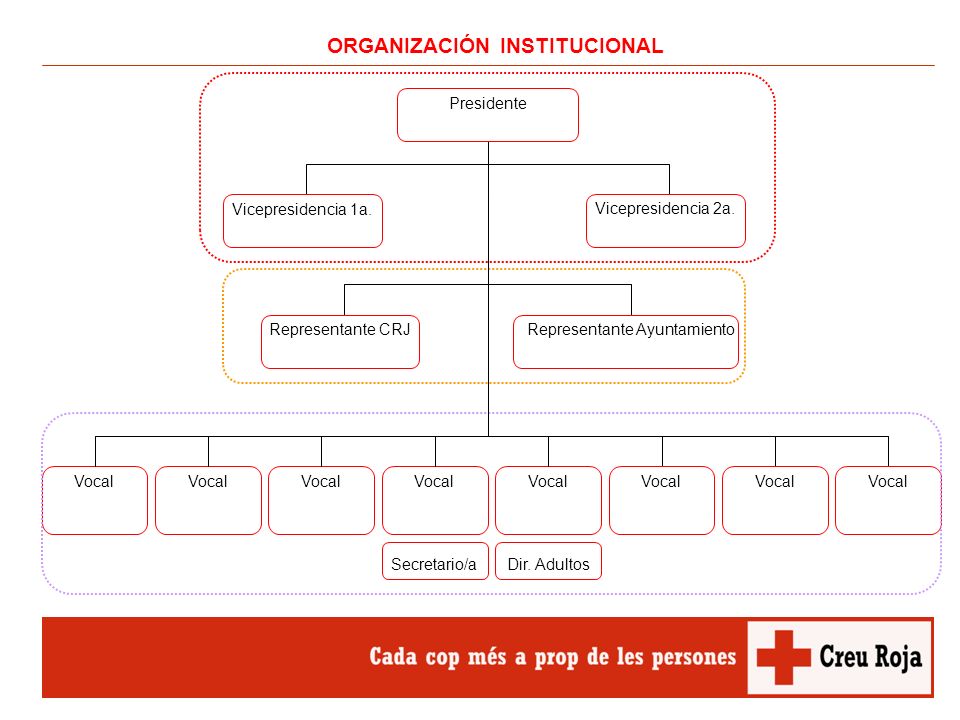 ORGANIZACIÓN INSTITUCIONAL

Presidente

Vicepresidencia 1a.

Vicepresidencia 2a.

Representante CRJ

Representante Ayuntamiento

Vocal

Vocal

Vocal

Vocal

Vocal

Vocal

Vocal

Vocal

Secretario/a

Dir. Adultos

Cada cop més a prop de les persones

Creu Roja